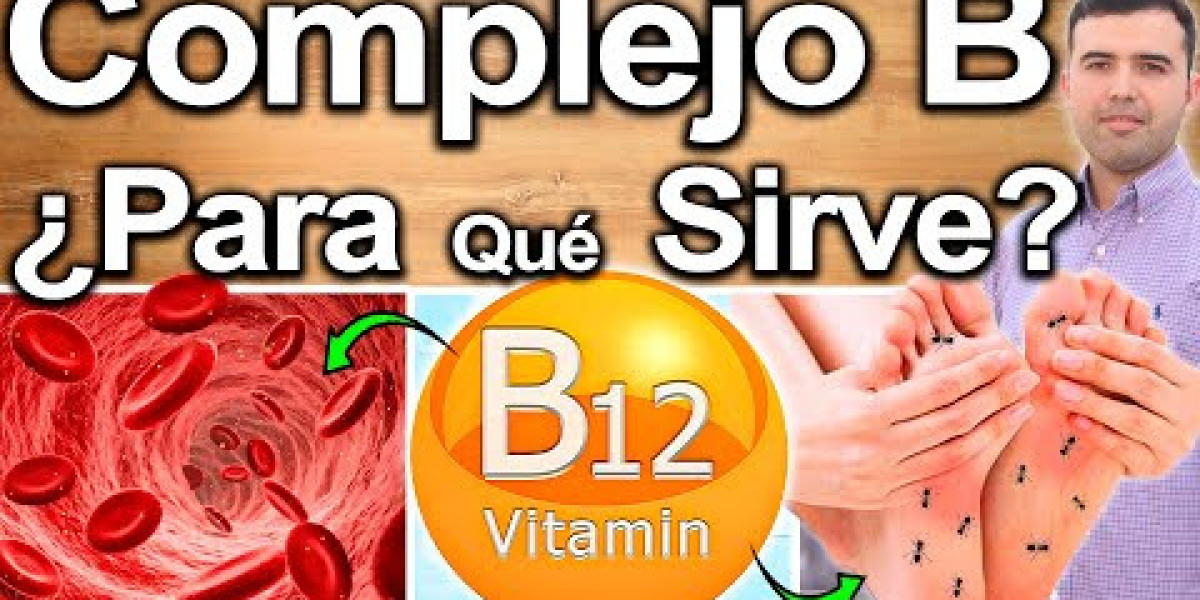 Complejo B
¿Para Qué Sirve?

B12
Vitamin